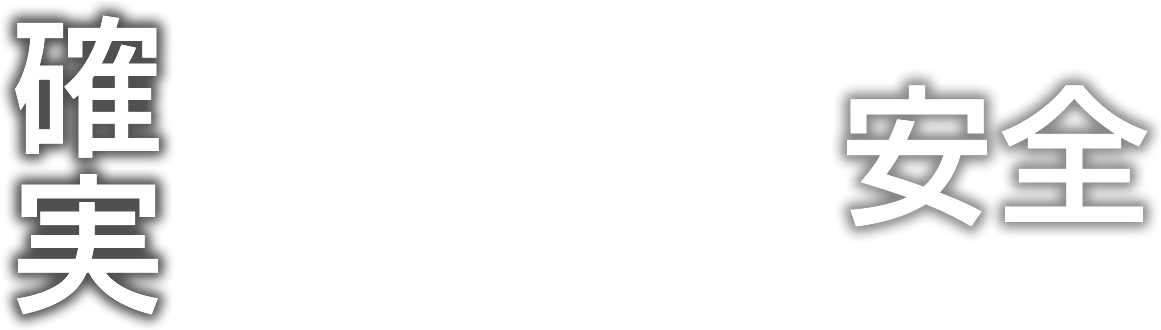 確実

安全